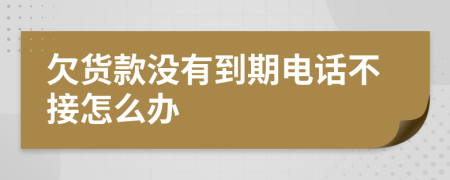 欠货款没有到期电话不接怎么办